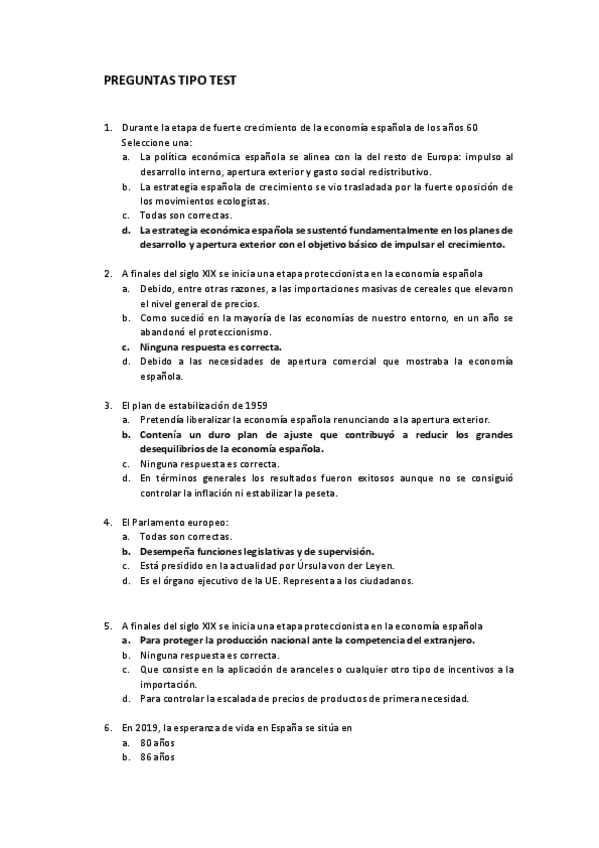 PREGUNTAS TIPO TEST

1. Durante la etapa de fuerte crecimiento de la economía española de los años 60
Seleccione una:
a. La política económica española se alinea con la del resto de Europa: impulso al desarrollo interno, apertura exterior y gasto social redistributivo.
b. La estrategia española de crecimiento se vio trasladada por la fuerte oposición de los movimientos ecologistas.
c. Todas son correctas.
d. La estrategia económica española se sustentó fundamentalmente en los planes de desarrollo y apertura exterior con el objetivo básico de impulsar el crecimiento.

2. A finales del siglo XIX se inicia una etapa proteccionista en la economía española
a. Debido, entre otras razones, a las importaciones masivas de cereales que elevaron el nivel general de precios.
b. Como sucedió en la mayoría de las economías de nuestro entorno, en un año se abandonó el proteccionismo.
c. Ninguna respuesta es correcta.
d. Debido a las necesidades de apertura comercial que mostraba la economía española.

3. El plan de estabilización de 1959
a. Pretendía liberalizar la economía española renunciando a la apertura exterior.
b. Contenía un duro plan de ajuste que contribuyó a reducir los grandes desequilibrios de la economía española.
c. Ninguna respuesta es correcta.
d. En términos generales los resultados fueron exitosos aunque no se consiguió controlar la inflación ni estabilizar la peseta.

4. El Parlamento europeo:
a. Todas son correctas.
b. Desempeña funciones legislativas y de supervisión.
c. Está presidido en la actualidad por Úrsula von der Leyen.
d. Es el órgano ejecutivo de la UE. Representa a los ciudadanos.

5. A finales del siglo XIX se inicia una etapa proteccionista en la economía española
a. Para proteger la producción nacional ante la competencia del extranjero.
b. Ninguna respuesta es correcta.
c. Que consiste en la aplicación de aranceles o cualquier otro tipo de incentivos a la importación.
d. Para controlar la escalada de precios de productos de primera necesidad.

6. En 2019, la esperanza de vida en España se sitúa en
a. 80 años
b. 86 años